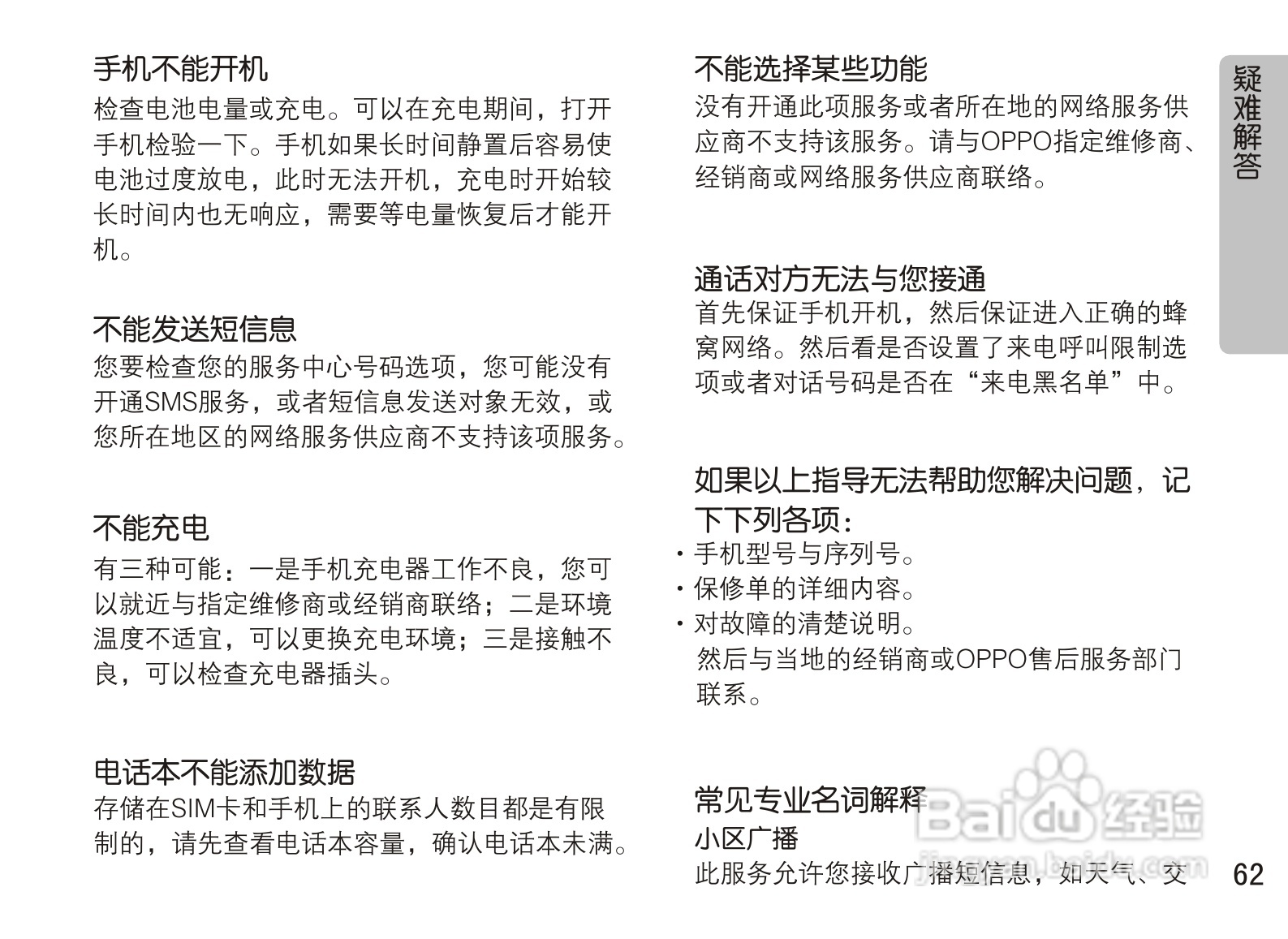 手机不能开机
检查电池电量或充电。可以在充电期间，打开手机检验一下。手机如果长时间静置后容易使电池过度放电，此时无法开机，充电时开始较长时间内也无响应，需要等电量恢复后才能开机。

不能发送短信息
您要检查您的服务中心号码选项，您可能没有开通SMS服务，或者短信息发送对象无效，或您所在地区的网络服务供应商不支持该项服务。

不能充电
有三种可能：一是手机充电器工作不良，您可以就近与指定维修商或经销商联络；二是环境温度不适宜，可以更换充电环境；三是接触不良，可以检查充电器插头。

电话本不能添加数据
存储在SIM卡和手机上的联系人数目都是有限制的，请先查看电话本容量，确认电话本未满。

不能选择某些功能
没有开通此项服务或者所在地的网络服务供应商不支持该服务。请与OPPO指定维修商、经销商或网络服务供应商联络。

通话对方无法与您接通
首先保证手机开机，然后保证进入正确的蜂窝网络。然后看是否设置了来电呼叫限制选项或者对话号码是否在“来电黑名单”中。

如果以上指导无法帮助您解决问题，记下下列各项：
· 手机型号与序列号。
· 保修单的详细内容。
· 对故障的清楚说明。
然后与当地的经销商或OPPO售后服务部门联系。

常见专业名词解释
小区广播
此服务允许您接收广播短信息，如天气、交

疑难解答

Baidu经验
jingyan.baidu.com

62